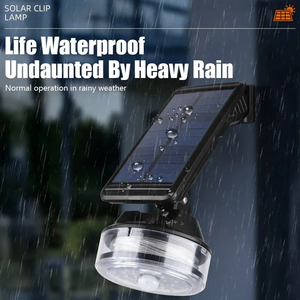 SOLAR CLIP LAMP

Life Waterproof Undaunted By Heavy Rain

Normal operation in rainy weather